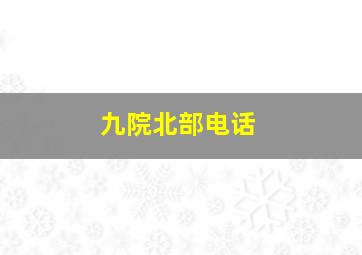 九院北部电话